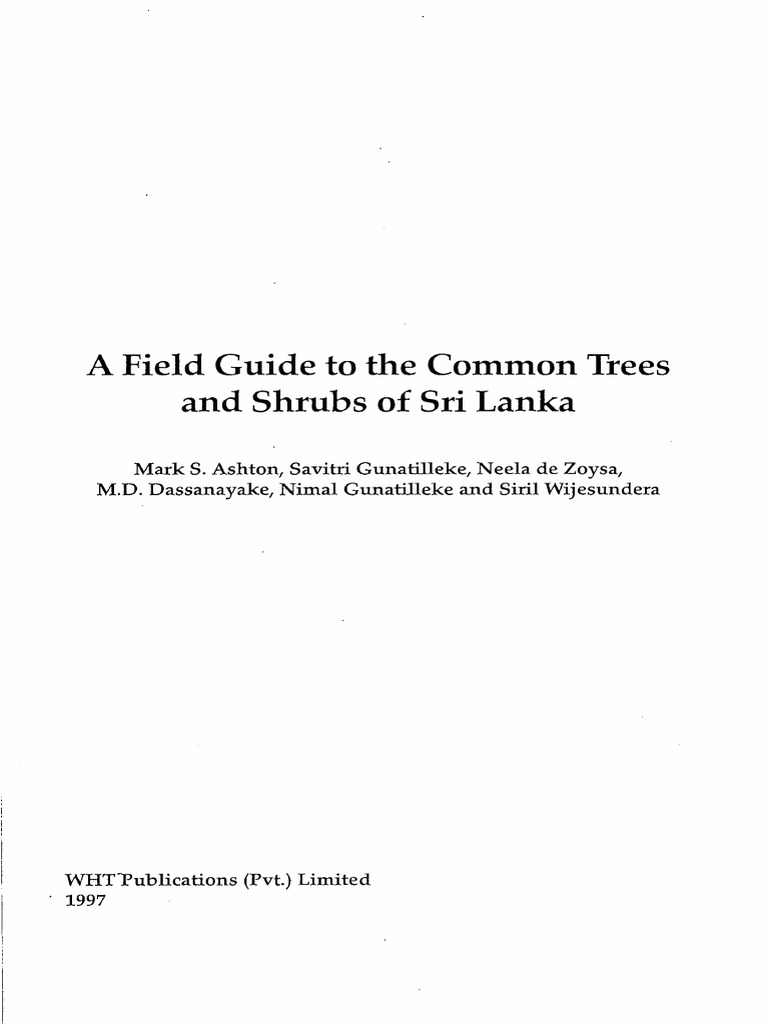 A Field Guide to the Common Trees and Shrubs of Sri Lanka

Mark S. Ashton, Savitri Gunatilleke, Neela de Zoysa, M.D. Dassanayake, Nimal Gunatilleke and Siril Wijesundera

WHT Publications (Pvt.) Limited
1997